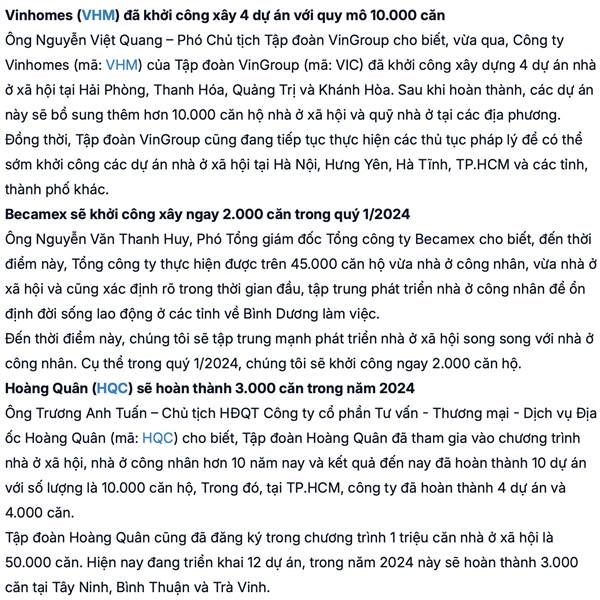 Vinhomes (VHM) đã khởi công xây 4 dự án với quy mô 10.000 căn

Ông Nguyễn Việt Quang – Phó Chủ tịch Tập đoàn VinGroup cho biết, vừa qua, Công ty Vinhomes (mã: VHM) của Tập đoàn VinGroup (mã: VIC) đã khởi công xây dựng 4 dự án nhà ở xã hội tại Hải Phòng, Thanh Hóa, Quảng Trị và Khánh Hòa. Sau khi hoàn thành, các dự án này sẽ bổ sung thêm hơn 10.000 căn hộ nhà ở xã hội và quỹ nhà ở tại các địa phương.

Đồng thời, Tập đoàn VinGroup cũng đang tiếp tục thực hiện các thủ tục pháp lý để có thể sớm khởi công các dự án nhà ở xã hội tại Hà Nội, Hưng Yên, Hà Tĩnh, TP.HCM và các tỉnh, thành phố khác.

Becamex sẽ khởi công xây ngay 2.000 căn trong quý 1/2024

Ông Nguyễn Văn Thanh Huy, Phó Tổng giám đốc Tổng công ty Becamex cho biết, đến thời điểm này, Tổng công ty thực hiện được trên 45.000 căn hộ vừa nhà ở công nhân, vừa nhà ở xã hội và cũng xác định rõ trong thời gian đầu, tập trung phát triển nhà ở công nhân để ổn định đời sống lao động ở các tỉnh về Bình Dương làm việc.

Đến thời điểm này, chúng tôi sẽ tập trung mạnh phát triển nhà ở xã hội song song với nhà ở công nhân. Cụ thể trong quý 1/2024, chúng tôi sẽ khởi công ngay 2.000 căn hộ.

Hoàng Quân (HQC) sẽ hoàn thành 3.000 căn trong năm 2024

Ông Trương Anh Tuấn – Chủ tịch HĐQT Công ty cổ phần Tư vấn - Thương mại - Dịch vụ Địa ốc Hoàng Quân (mã: HQC) cho biết, Tập đoàn Hoàng Quân đã tham gia vào chương trình nhà ở xã hội, nhà ở công nhân hơn 10 năm nay và kết quả đến nay đã hoàn thành 10 dự án với số lượng là 10.000 căn hộ, Trong đó, tại TP.HCM, công ty đã hoàn thành 4 dự án và 4.000 căn.

Tập đoàn Hoàng Quân cũng đã đăng ký trong chương trình 1 triệu căn nhà ở xã hội là 50.000 căn. Hiện nay đang triển khai 12 dự án, trong năm 2024 này sẽ hoàn thành 3.000 căn tại Tây Ninh, Bình Thuận và Trà Vinh.